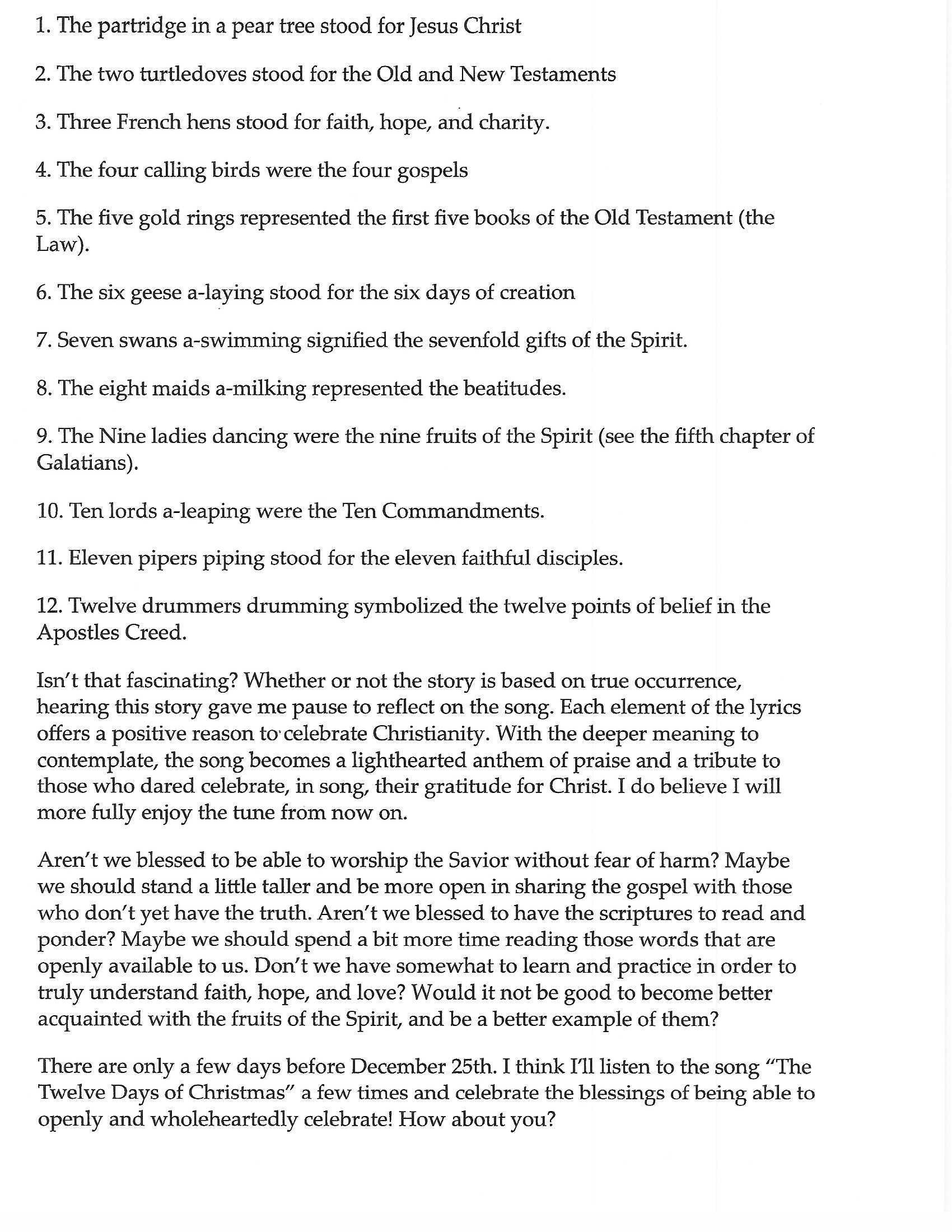 1. The partridge in a pear tree stood for Jesus Christ

2. The two turtledoves stood for the Old and New Testaments

3. Three French hens stood for faith, hope, and charity.

4. The four calling birds were the four gospels

5. The five gold rings represented the first five books of the Old Testament (the Law).

6. The six geese a-laying stood for the six days of creation

7. Seven swans a-swimming signified the sevenfold gifts of the Spirit.

8. The eight maids a-milking represented the beatitudes.

9. The Nine ladies dancing were the nine fruits of the Spirit (see the fifth chapter of Galatians).

10. Ten lords a-leaping were the Ten Commandments.

11. Eleven pipers piping stood for the eleven faithful disciples.

12. Twelve drummers drumming symbolized the twelve points of belief in the Apostles Creed.

Isn't that fascinating? Whether or not the story is based on true occurrence, hearing this story gave me pause to reflect on the song. Each element of the lyrics offers a positive reason to celebrate Christianity. With the deeper meaning to contemplate, the song becomes a lighthearted anthem of praise and a tribute to those who dared celebrate, in song, their gratitude for Christ. I do believe I will more fully enjoy the tune from now on.

Aren't we blessed to be able to worship the Savior without fear of harm? Maybe we should stand a little taller and be more open in sharing the gospel with those who don't yet have the truth. Aren't we blessed to have the scriptures to read and ponder? Maybe we should spend a bit more time reading those words that are openly available to us. Don't we have somewhat to learn and practice in order to truly understand faith, hope, and love? Would it not be good to become better acquainted with the fruits of the Spirit, and be a better example of them?

There are only a few days before December 25th. I think I'll listen to the song "The Twelve Days of Christmas" a few times and celebrate the blessings of being able to openly and wholeheartedly celebrate! How about you?